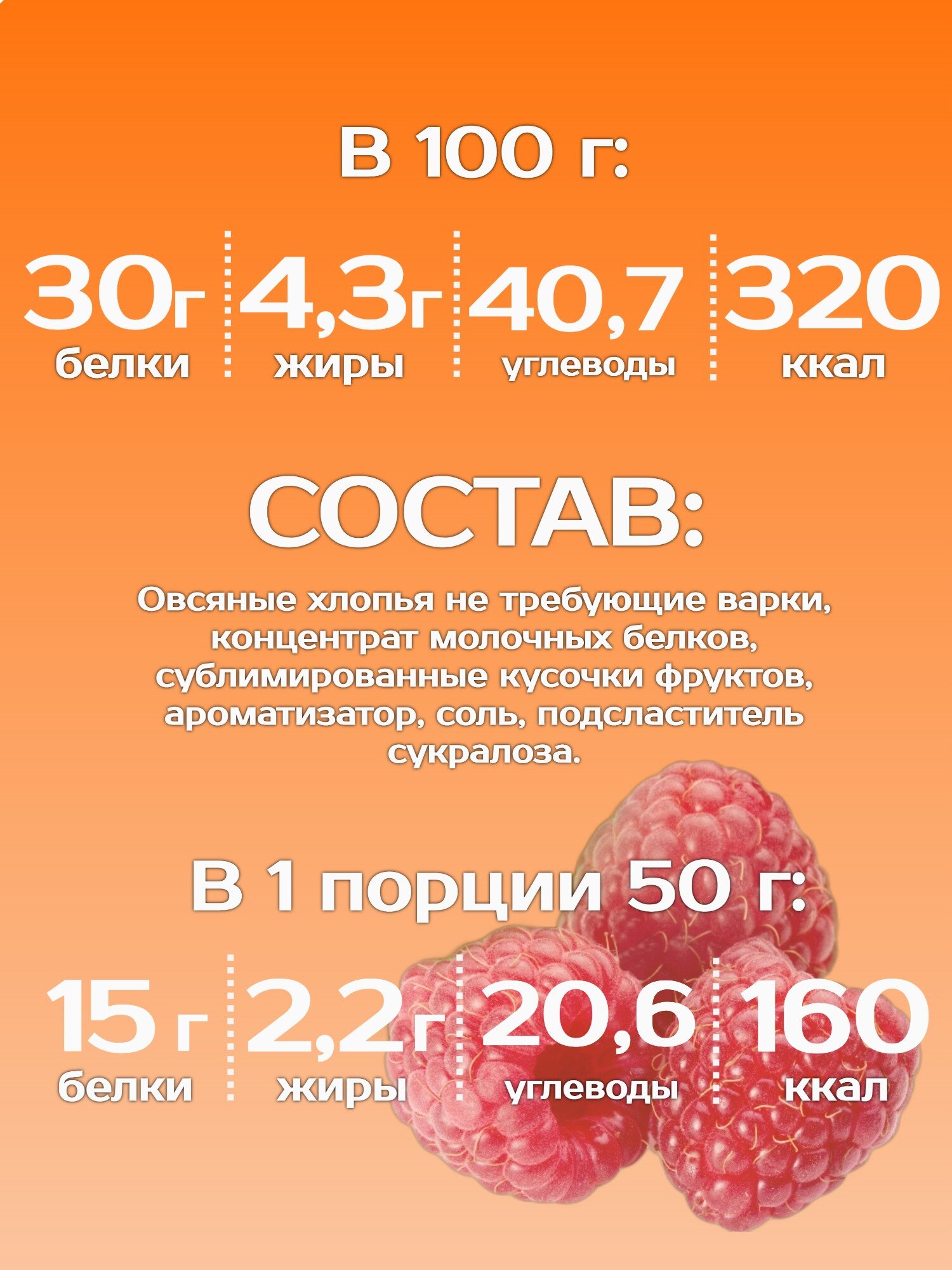 В 100 г:

30г
белки

4,3г
жиры

40,7
углеводы

320
ккал

СОСТАВ:

Овсяные хлопья не требующие варки, концентрат молочных белков, сублимированные кусочки фруктов, ароматизатор, соль, подсластитель сукралоза.

В 1 порции 50 г:

15 г
белки

2,2г
жиры

20,6
углеводы

160
ккал